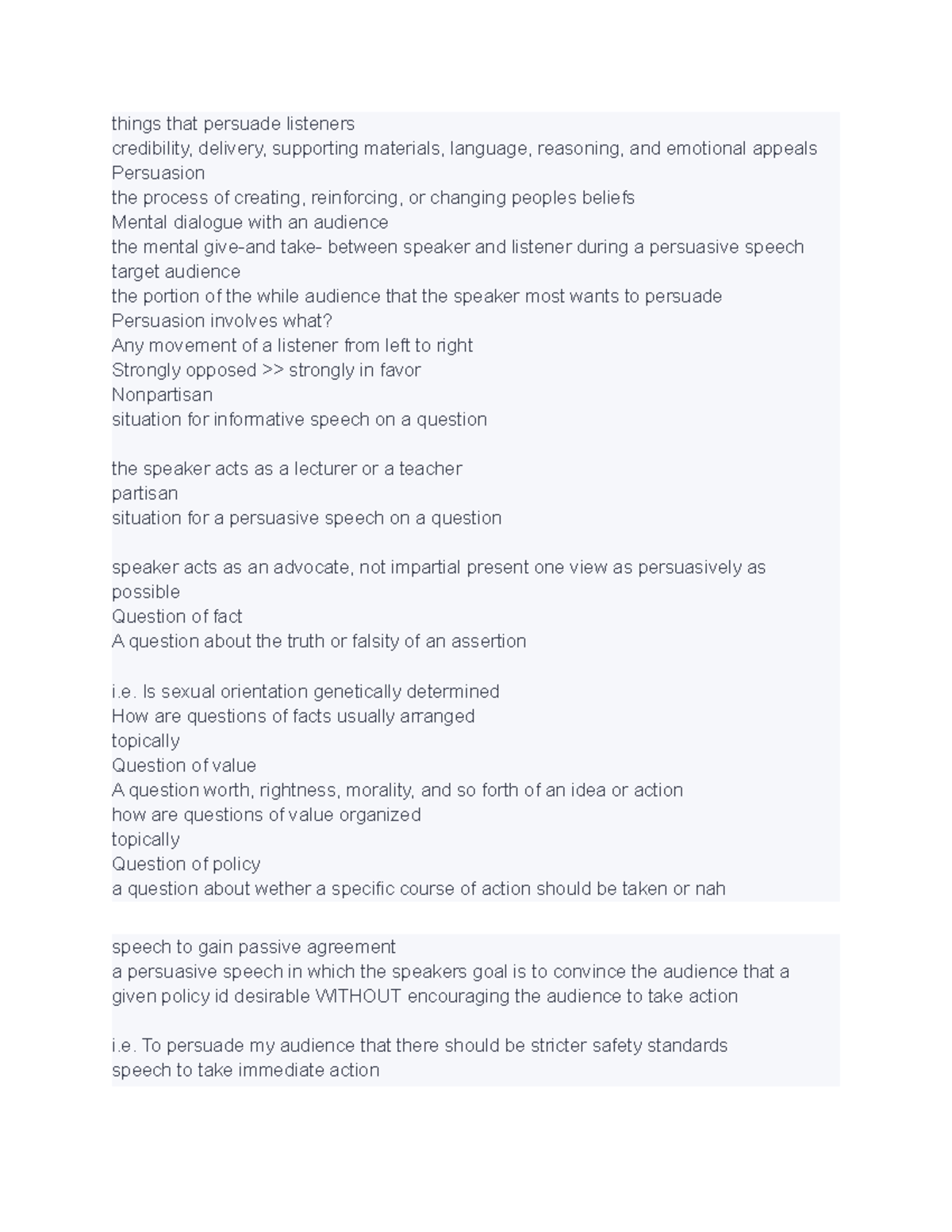 things that persuade listeners
credibility, delivery, supporting materials, language, reasoning, and emotional appeals
Persuasion
the process of creating, reinforcing, or changing peoples beliefs
Mental dialogue with an audience
the mental give-and take- between speaker and listener during a persuasive speech
target audience
the portion of the while audience that the speaker most wants to persuade
Persuasion involves what?
Any movement of a listener from left to right
Strongly opposed >> strongly in favor
Nonpartisan
situation for informative speech on a question

the speaker acts as a lecturer or a teacher
partisan
situation for a persuasive speech on a question

speaker acts as an advocate, not impartial present one view as persuasively as possible
Question of fact
A question about the truth or falsity of an assertion

i.e. Is sexual orientation genetically determined
How are questions of facts usually arranged
topically
Question of value
A question worth, rightness, morality, and so forth of an idea or action
how are questions of value organized
topically
Question of policy
a question about wether a specific course of action should be taken or nah

speech to gain passive agreement
a persuasive speech in which the speakers goal is to convince the audience that a given policy id desirable WITHOUT encouraging the audience to take action

i.e. To persuade my audience that there should be stricter safety standards
speech to take immediate action